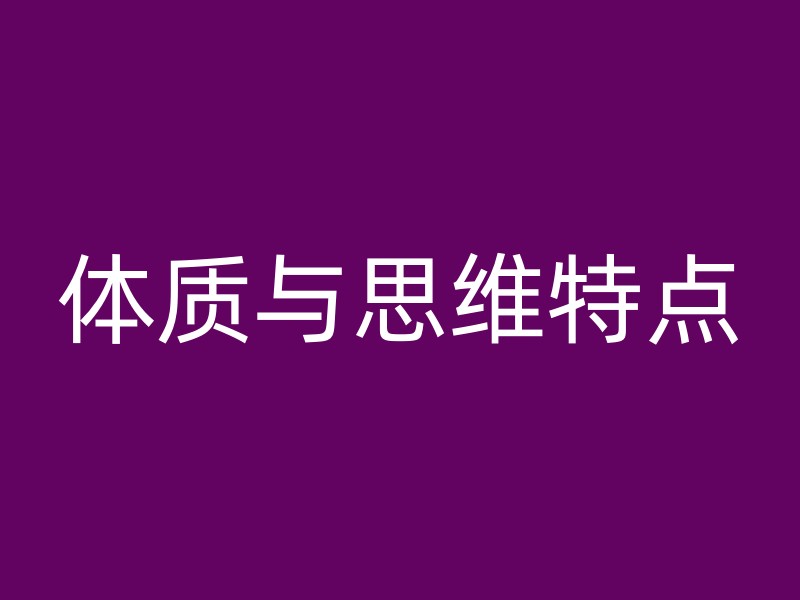 体质与思维特点